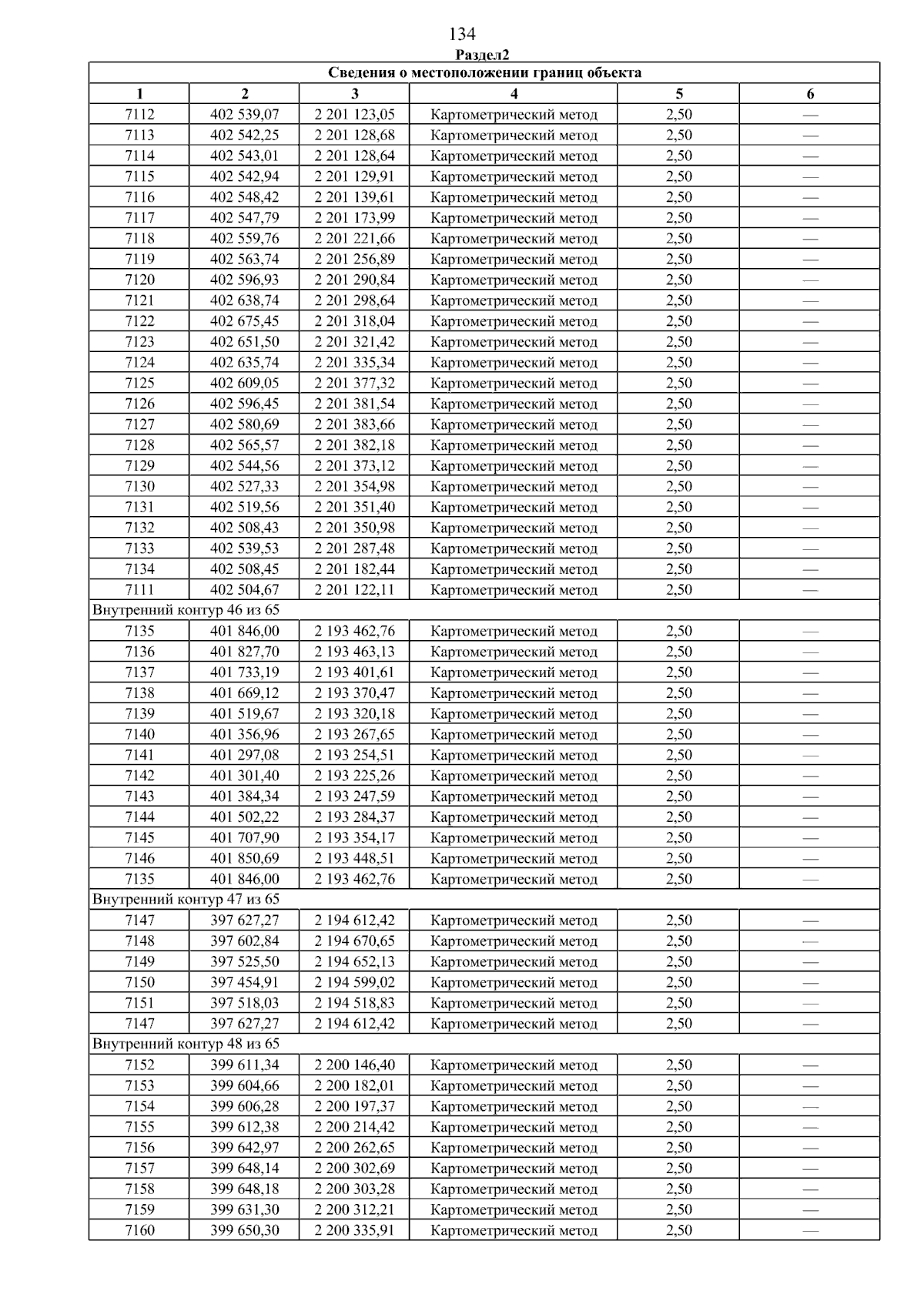 134

Раздел2

| Сведения о местоположении границ объекта | | | | | |
|---|---|---|---|---|---|
| 1 | 2 | 3 | 4 | 5 | 6 |
| 7112 | 402 539,07 | 2 201 123,05 | Картометрический метод | 2,50 | — |
| 7113 | 402 542,25 | 2 201 128,68 | Картометрический метод | 2,50 | — |
| 7114 | 402 543,01 | 2 201 128,64 | Картометрический метод | 2,50 | — |
| 7115 | 402 542,94 | 2 201 129,91 | Картометрический метод | 2,50 | — |
| 7116 | 402 548,42 | 2 201 139,61 | Картометрический метод | 2,50 | — |
| 7117 | 402 547,79 | 2 201 173,99 | Картометрический метод | 2,50 | — |
| 7118 | 402 559,76 | 2 201 221,66 | Картометрический метод | 2,50 | — |
| 7119 | 402 563,74 | 2 201 256,89 | Картометрический метод | 2,50 | — |
| 7120 | 402 596,93 | 2 201 290,84 | Картометрический метод | 2,50 | — |
| 7121 | 402 638,74 | 2 201 298,64 | Картометрический метод | 2,50 | — |
| 7122 | 402 675,45 | 2 201 318,04 | Картометрический метод | 2,50 | — |
| 7123 | 402 651,50 | 2 201 321,42 | Картометрический метод | 2,50 | — |
| 7124 | 402 635,74 | 2 201 335,34 | Картометрический метод | 2,50 | — |
| 7125 | 402 609,05 | 2 201 377,32 | Картометрический метод | 2,50 | — |
| 7126 | 402 596,45 | 2 201 381,54 | Картометрический метод | 2,50 | — |
| 7127 | 402 580,69 | 2 201 383,66 | Картометрический метод | 2,50 | — |
| 7128 | 402 565,57 | 2 201 382,18 | Картометрический метод | 2,50 | — |
| 7129 | 402 544,56 | 2 201 373,12 | Картометрический метод | 2,50 | — |
| 7130 | 402 527,33 | 2 201 354,98 | Картометрический метод | 2,50 | — |
| 7131 | 402 519,56 | 2 201 351,40 | Картометрический метод | 2,50 | — |
| 7132 | 402 508,43 | 2 201 350,98 | Картометрический метод | 2,50 | — |
| 7133 | 402 539,53 | 2 201 287,48 | Картометрический метод | 2,50 | — |
| 7134 | 402 508,45 | 2 201 182,44 | Картометрический метод | 2,50 | — |
| 7111 | 402 504,67 | 2 201 122,11 | Картометрический метод | 2,50 | — |
| Внутренний контур 46 из 65 | | | | | |
| 7135 | 401 846,00 | 2 193 462,76 | Картометрический метод | 2,50 | — |
| 7136 | 401 827,70 | 2 193 463,13 | Картометрический метод | 2,50 | — |
| 7137 | 401 733,19 | 2 193 401,61 | Картометрический метод | 2,50 | — |
| 7138 | 401 669,12 | 2 193 370,47 | Картометрический метод | 2,50 | — |
| 7139 | 401 519,67 | 2 193 320,18 | Картометрический метод | 2,50 | — |
| 7140 | 401 356,96 | 2 193 267,65 | Картометрический метод | 2,50 | — |
| 7141 | 401 297,08 | 2 193 254,51 | Картометрический метод | 2,50 | — |
| 7142 | 401 301,40 | 2 193 225,26 | Картометрический метод | 2,50 | — |
| 7143 | 401 384,34 | 2 193 247,59 | Картометрический метод | 2,50 | — |
| 7144 | 401 502,22 | 2 193 284,37 | Картометрический метод | 2,50 | — |
| 7145 | 401 707,90 | 2 193 354,17 | Картометрический метод | 2,50 | — |
| 7146 | 401 850,69 | 2 193 448,51 | Картометрический метод | 2,50 | — |
| 7135 | 401 846,00 | 2 193 462,76 | Картометрический метод | 2,50 | — |
| Внутренний контур 47 из 65 | | | | | |
| 7147 | 397 627,27 | 2 194 612,42 | Картометрический метод | 2,50 | — |
| 7148 | 397 602,84 | 2 194 670,65 | Картометрический метод | 2,50 | — |
| 7149 | 397 525,50 | 2 194 652,13 | Картометрический метод | 2,50 | — |
| 7150 | 397 454,91 | 2 194 599,02 | Картометрический метод | 2,50 | — |
| 7151 | 397 518,03 | 2 194 518,83 | Картометрический метод | 2,50 | — |
| 7147 | 397 627,27 | 2 194 612,42 | Картометрический метод | 2,50 | — |
| Внутренний контур 48 из 65 | | | | | |
| 7152 | 399 611,34 | 2 200 146,40 | Картометрический метод | 2,50 | — |
| 7153 | 399 604,66 | 2 200 182,01 | Картометрический метод | 2,50 | — |
| 7154 | 399 606,28 | 2 200 197,37 | Картометрический метод | 2,50 | — |
| 7155 | 399 612,38 | 2 200 214,42 | Картометрический метод | 2,50 | — |
| 7156 | 399 642,97 | 2 200 262,65 | Картометрический метод | 2,50 | — |
| 7157 | 399 648,14 | 2 200 302,69 | Картометрический метод | 2,50 | — |
| 7158 | 399 648,18 | 2 200 303,28 | Картометрический метод | 2,50 | — |
| 7159 | 399 631,30 | 2 200 312,21 | Картометрический метод | 2,50 | — |
| 7160 | 399 650,30 | 2 200 335,91 | Картометрический метод | 2,50 | — |